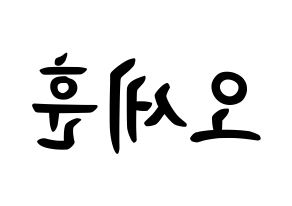 오세훈